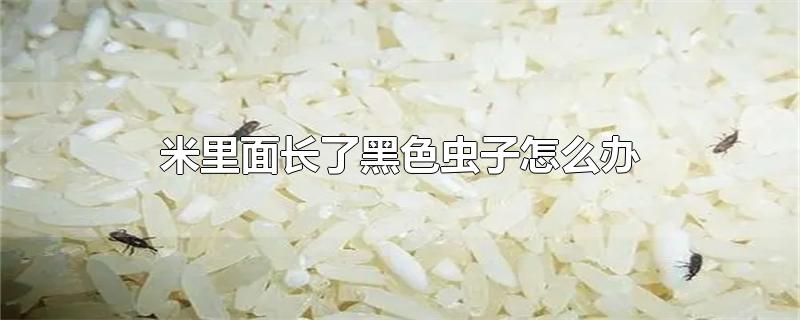 米里面长了黑色虫子怎么办